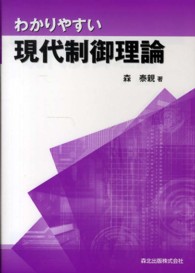 わかりやすい
現代制御理論

森　泰親 著

森北出版株式会社